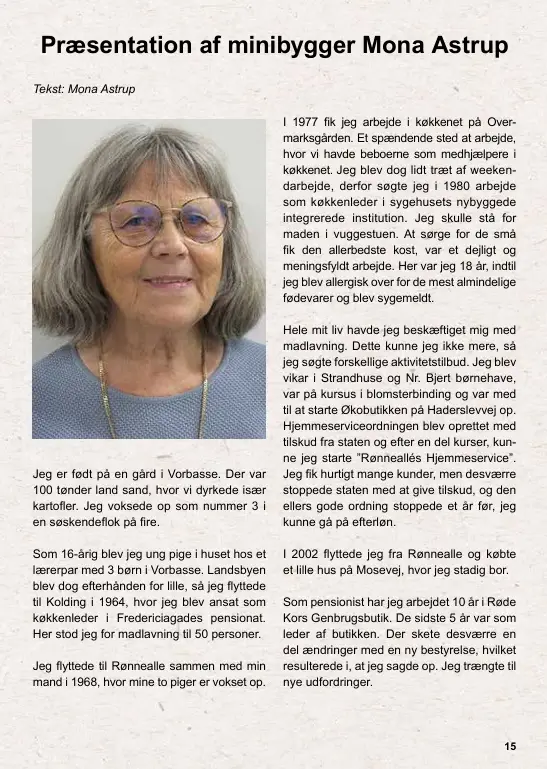 Præsentation af minibygger Mona Astrup

Tekst: Mona Astrup

Jeg er født på en gård i Vorbasse. Der var 100 tønder land sand, hvor vi dyrkede især kartofler. Jeg voksede op som nummer 3 i en søskendeflok på fire.

Som 16-årig blev jeg ung pige i huset hos et lærerpar med 3 børn i Vorbasse. Landsbyen blev dog efterhånden for lille, så jeg flyttede til Kolding i 1964, hvor jeg blev ansat som køkkenleder i Fredericiagades pensionat. Her stod jeg for madlavning til 50 personer.

Jeg flyttede til Rønnealle sammen med min mand i 1968, hvor mine to piger er vokset op.

I 1977 fik jeg arbejde i køkkenet på Overmarksgården. Et spændende sted at arbejde, hvor vi havde beboerne som medhjælpere i køkkenet. Jeg blev dog lidt træt af weekendarbejde, derfor søgte jeg i 1980 arbejde som køkkenleder i sygehusets nybyggede integrerede institution. Jeg skulle stå for maden i vuggestuen. At sørge for de små fik den allerbedste kost, var et dejligt og meningsfyldt arbejde. Her var jeg 18 år, indtil jeg blev allergisk over for de mest almindelige fødevarer og blev sygemeldt.

Hele mit liv havde jeg beskæftiget mig med madlavning. Dette kunne jeg ikke mere, så jeg søgte forskellige aktivitetstilbud. Jeg blev vikar i Strandhuse og Nr. Bjert børnehave, var på kursus i blomsterbinding og var med til at starte Økobutikken på Haderslevvej op. Hjemmeserviceordningen blev oprettet med tilskud fra staten og efter en del kurser, kunne jeg starte "Rønneallés Hjemmeservice". Jeg fik hurtigt mange kunder, men desværre stoppede staten med at give tilskud, og den ellers gode ordning stoppede et år før, jeg kunne gå på efterløn.

I 2002 flyttede jeg fra Rønnealle og købte et lille hus på Mosevej, hvor jeg stadig bor.

Som pensionist har jeg arbejdet 10 år i Røde Kors Genbrugsbutik. De sidste 5 år var som leder af butikken. Der skete desværre en del ændringer med en ny bestyrelse, hvilket resulterede i, at jeg sagde op. Jeg trængte til nye udfordringer.

15